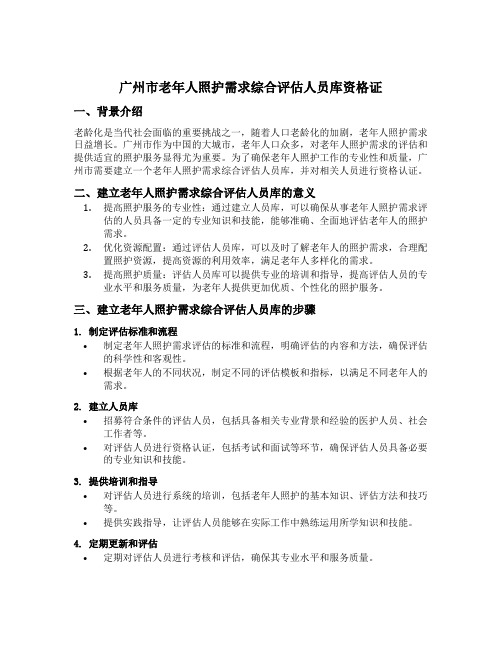 广州市老年人照护需求综合评估人员库资格证

一、背景介绍

老龄化是当代社会面临的重要挑战之一，随着人口老龄化的加剧，老年人照护需求日益增长。广州市作为中国的大城市，老年人口众多，对老年人照护需求的评估和提供适宜的照护服务显得尤为重要。为了确保老年人照护工作的专业性和质量，广州市需要建立一个老年人照护需求综合评估人员库，并对相关人员进行资格认证。

二、建立老年人照护需求综合评估人员库的意义

1. 提高照护服务的专业性：通过建立人员库，可以确保从事老年人照护需求评估的人员具备一定的专业知识和技能，能够准确、全面地评估老年人的照护需求。
2. 优化资源配置：通过评估人员库，可以及时了解老年人的照护需求，合理配置照护资源，提高资源的利用效率，满足老年人多样化的需求。
3. 提高照护质量：评估人员库可以提供专业的培训和指导，提高评估人员的专业水平和服务质量，为老年人提供更加优质、个性化的照护服务。

三、建立老年人照护需求综合评估人员库的步骤

1. 制定评估标准和流程
• 制定老年人照护需求评估的标准和流程，明确评估的内容和方法，确保评估的科学性和客观性。
• 根据老年人的不同状况，制定不同的评估模板和指标，以满足不同老年人的需求。

2. 建立人员库
• 招募符合条件的评估人员，包括具备相关专业背景和经验的医护人员、社会工作者等。
• 对评估人员进行资格认证，包括考试和面试等环节，确保评估人员具备必要的专业知识和技能。

3. 提供培训和指导
• 对评估人员进行系统的培训，包括老年人照护的基本知识、评估方法和技巧等。
• 提供实践指导，让评估人员能够在实际工作中熟练运用所学知识和技能。

4. 定期更新和评估
• 定期对评估人员进行考核和评估，确保其专业水平和服务质量。